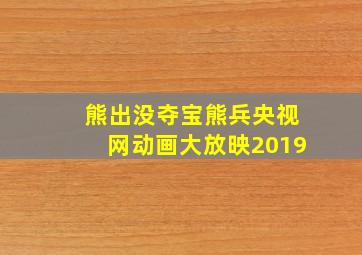 熊出没夺宝熊兵央视网动画大放映2019